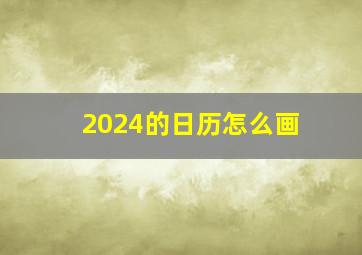 2024的日历怎么画